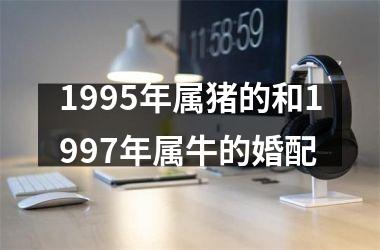 11:58:59

1995年属猪的和1997年属牛的婚配